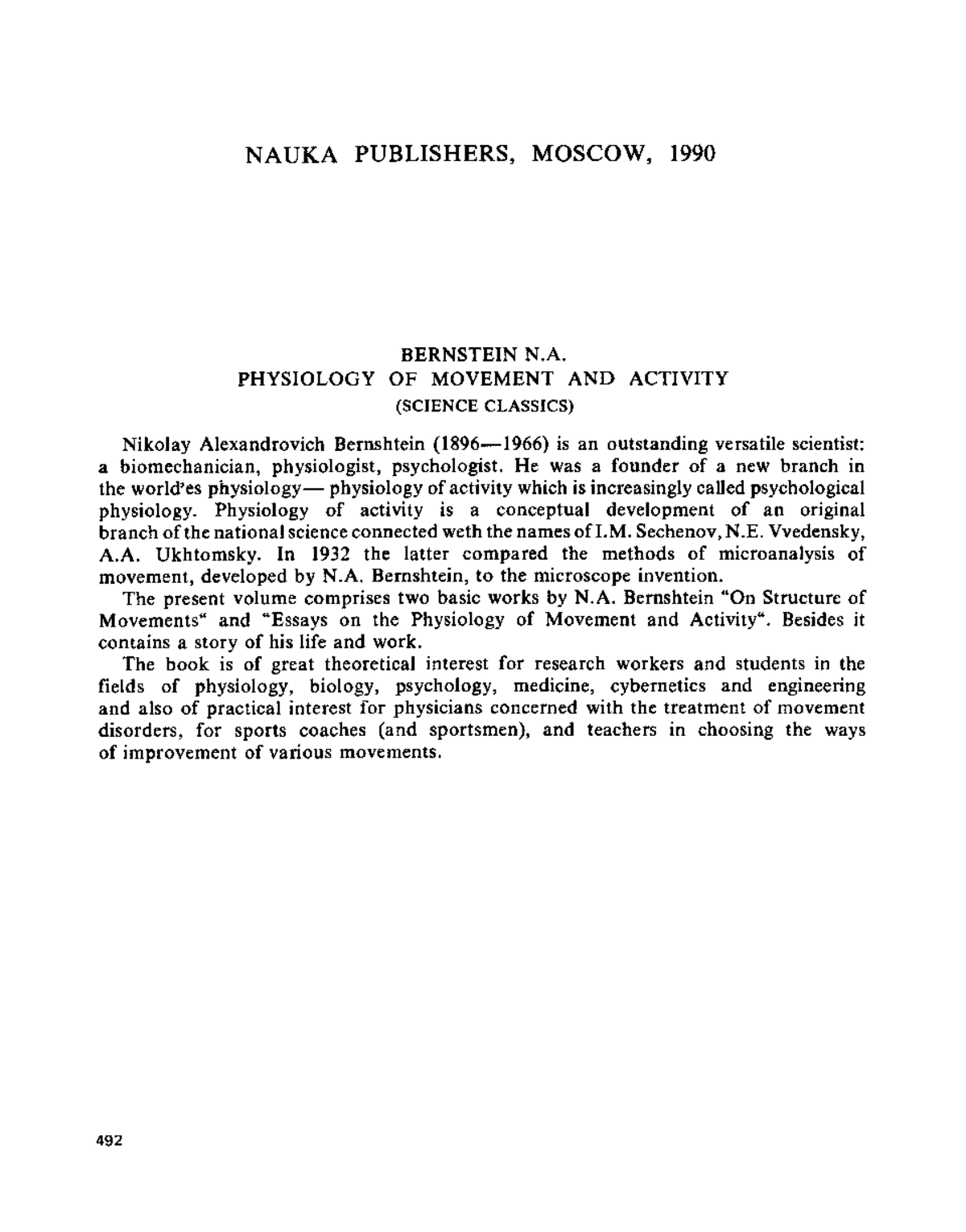 NAUKA PUBLISHERS, MOSCOW, 1990

BERNSTEIN N.A.
PHYSIOLOGY OF MOVEMENT AND ACTIVITY
(SCIENCE CLASSICS)

Nikolay Alexandrovich Bernshtein (1896—1966) is an outstanding versatile scientist: a biomechanician, physiologist, psychologist. He was a founder of a new branch in the world'es physiology— physiology of activity which is increasingly called psychological physiology. Physiology of activity is a conceptual development of an original branch of the national science connected weth the names of I.M. Sechenov, N.E. Vvedensky, A.A. Ukhtomsky. In 1932 the latter compared the methods of microanalysis of movement, developed by N.A. Bernshtein, to the microscope invention.

The present volume comprises two basic works by N.A. Bernshtein "On Structure of Movements" and "Essays on the Physiology of Movement and Activity". Besides it contains a story of his life and work.

The book is of great theoretical interest for research workers and students in the fields of physiology, biology, psychology, medicine, cybernetics and engineering and also of practical interest for physicians concerned with the treatment of movement disorders, for sports coaches (and sportsmen), and teachers in choosing the ways of improvement of various movements.

492